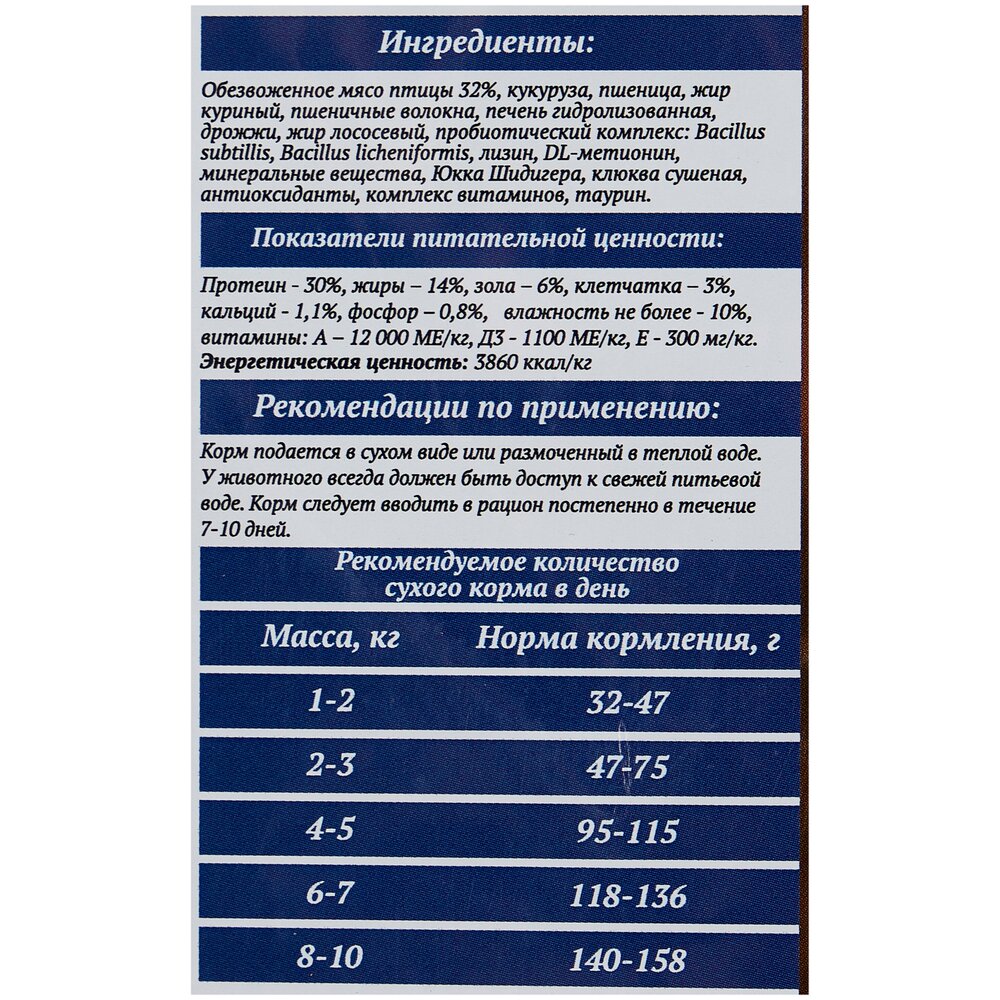 Ингредиенты:

Обезвоженное мясо птицы 32%, кукуруза, пшеница, жир куриный, пшеничные волокна, печень гидролизованная, дрожжи, жир лососевый, пробиотический комплекс: Bacillus subtillis, Bacillus licheniformis, лизин, DL-метионин, минеральные вещества, Юкка Шидигера, клюква сушеная, антиоксиданты, комплекс витаминов, таурин.

Показатели питательной ценности:

Протеин - 30%, жиры – 14%, зола – 6%, клетчатка – 3%, кальций - 1,1%, фосфор – 0,8%, влажность не более - 10%, витамины: А – 12 000 МЕ/кг, Д3 - 1100 МЕ/кг, Е - 300 мг/кг.
Энергетическая ценность: 3860 ккал/кг

Рекомендации по применению:

Корм подается в сухом виде или размоченный в теплой воде. У животного всегда должен быть доступ к свежей питьевой воде. Корм следует вводить в рацион постепенно в течение 7-10 дней.

Рекомендуемое количество сухого корма в день

| Масса, кг | Норма кормления, г |
|---|---|
| 1-2 | 32-47 |
| 2-3 | 47-75 |
| 4-5 | 95-115 |
| 6-7 | 118-136 |
| 8-10 | 140-158 |